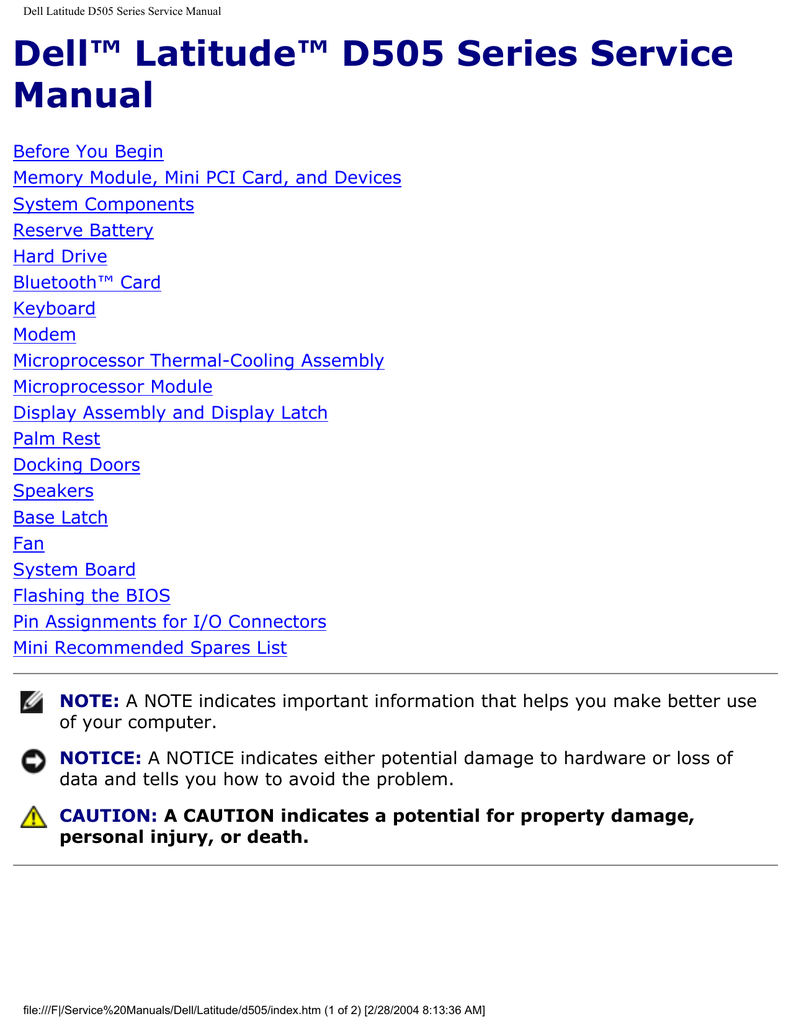 Dell Latitude D505 Series Service Manual

Dell™ Latitude™ D505 Series Service Manual

Before You Begin
Memory Module, Mini PCI Card, and Devices
System Components
Reserve Battery
Hard Drive
Bluetooth™ Card
Keyboard
Modem
Microprocessor Thermal-Cooling Assembly
Microprocessor Module
Display Assembly and Display Latch
Palm Rest
Docking Doors
Speakers
Base Latch
Fan
System Board
Flashing the BIOS
Pin Assignments for I/O Connectors
Mini Recommended Spares List

NOTE: A NOTE indicates important information that helps you make better use of your computer.

NOTICE: A NOTICE indicates either potential damage to hardware or loss of data and tells you how to avoid the problem.

CAUTION: A CAUTION indicates a potential for property damage, personal injury, or death.

file:///F|/Service%20Manuals/Dell/Latitude/d505/index.htm (1 of 2) [2/28/2004 8:13:36 AM]